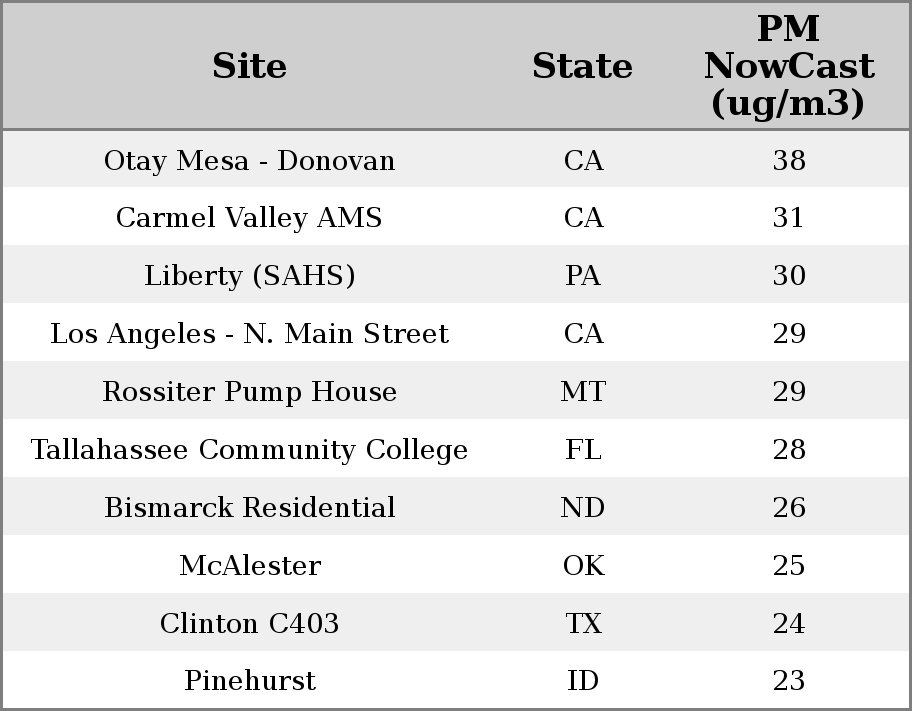 | Site | State | PM NowCast (ug/m3) |
|---|---|---|
| Otay Mesa - Donovan | CA | 38 |
| Carmel Valley AMS | CA | 31 |
| Liberty (SAHS) | PA | 30 |
| Los Angeles - N. Main Street | CA | 29 |
| Rossiter Pump House | MT | 29 |
| Tallahassee Community College | FL | 28 |
| Bismarck Residential | ND | 26 |
| McAlester | OK | 25 |
| Clinton C403 | TX | 24 |
| Pinehurst | ID | 23 |